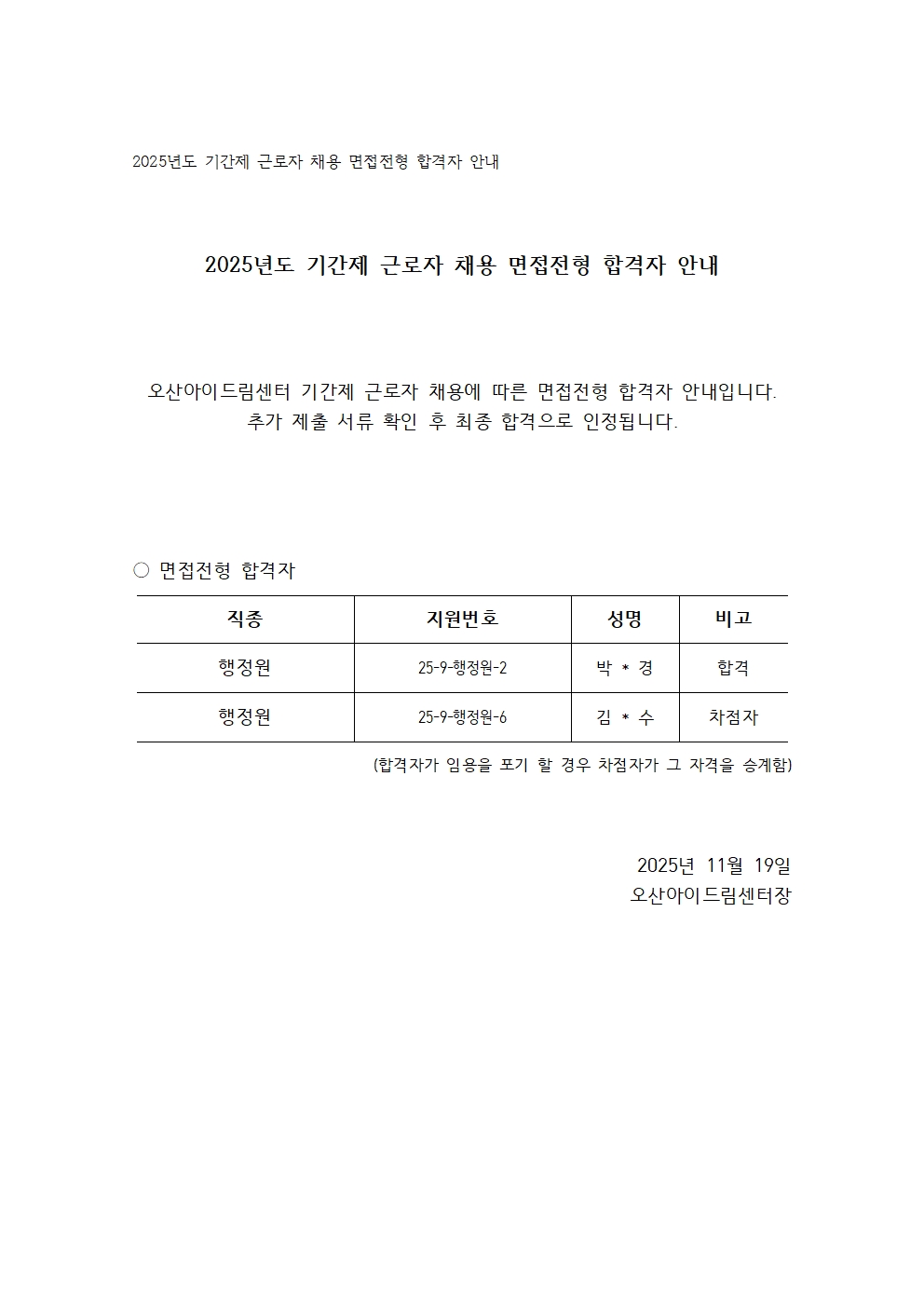 2025년도 기간제 근로자 채용 면접전형 합격자 안내

2025년도 기간제 근로자 채용 면접전형 합격자 안내

오산아이드림센터 기간제 근로자 채용에 따른 면접전형 합격자 안내입니다.
추가 제출 서류 확인 후 최종 합격으로 인정됩니다.

○ 면접전형 합격자

| 직종 | 지원번호 | 성명 | 비고 |
|---|---|---|---|
| 행정원 | 25-9-행정원-2 | 박 * 경 | 합격 |
| 행정원 | 25-9-행정원-6 | 김 * 수 | 차점자 |

(합격자가 임용을 포기 할 경우 차점자가 그 자격을 승계함)

2025년 11월 19일
오산아이드림센터장